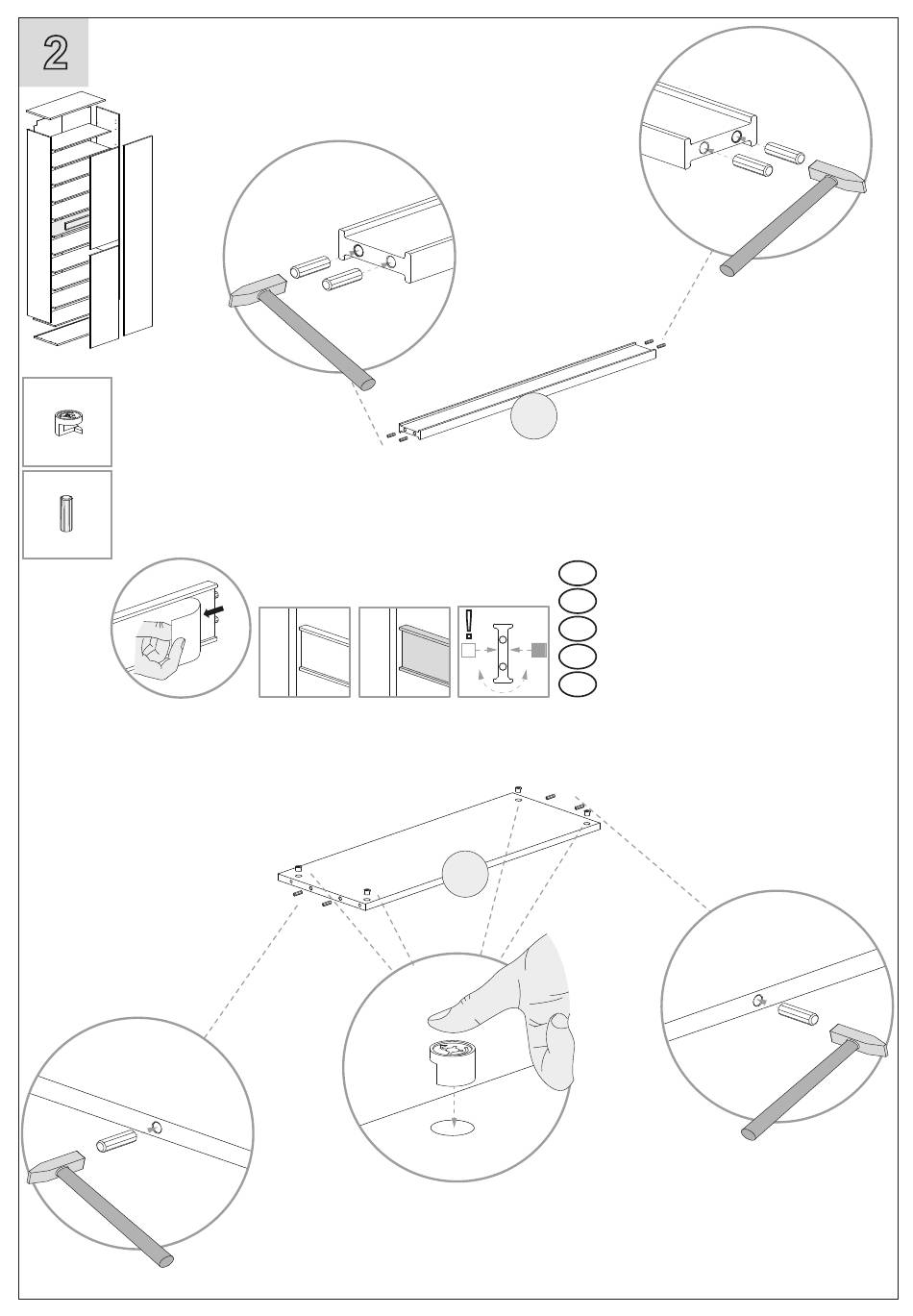 2

!